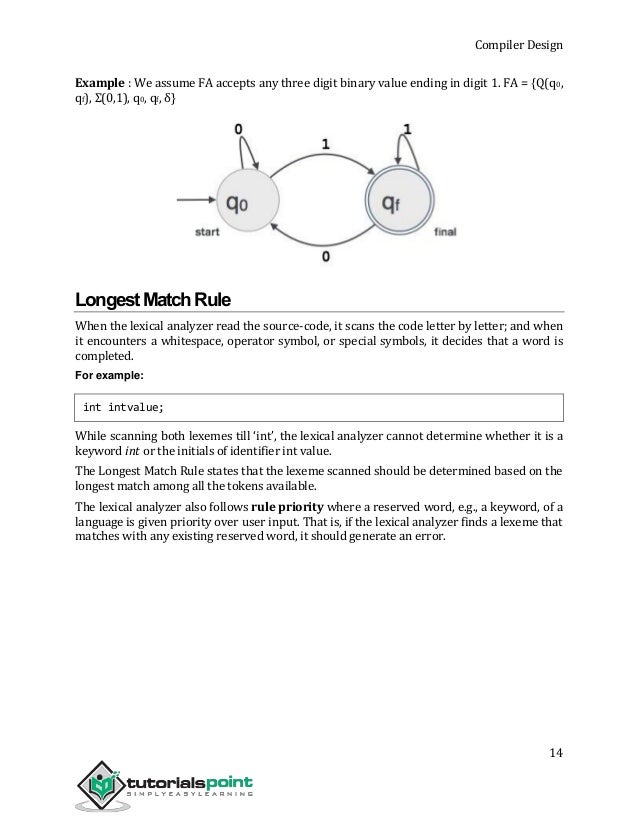 Compiler Design

**Example** : We assume FA accepts any three digit binary value ending in digit 1. FA = {Q($q_0$, $q_f$), Σ(0,1), $q_0$, $q_f$, δ}

0

1

1

$q_0$

$q_f$

start

final

0

Longest Match Rule

When the lexical analyzer read the source-code, it scans the code letter by letter; and when it encounters a whitespace, operator symbol, or special symbols, it decides that a word is completed.

For example:

int intvalue;

While scanning both lexemes till 'int', the lexical analyzer cannot determine whether it is a keyword *int* or the initials of identifier int value.

The Longest Match Rule states that the lexeme scanned should be determined based on the longest match among all the tokens available.

The lexical analyzer also follows **rule priority** where a reserved word, e.g., a keyword, of a language is given priority over user input. That is, if the lexical analyzer finds a lexeme that matches with any existing reserved word, it should generate an error.

14

tutorialspoint
SIMPLYEASYLEARNING